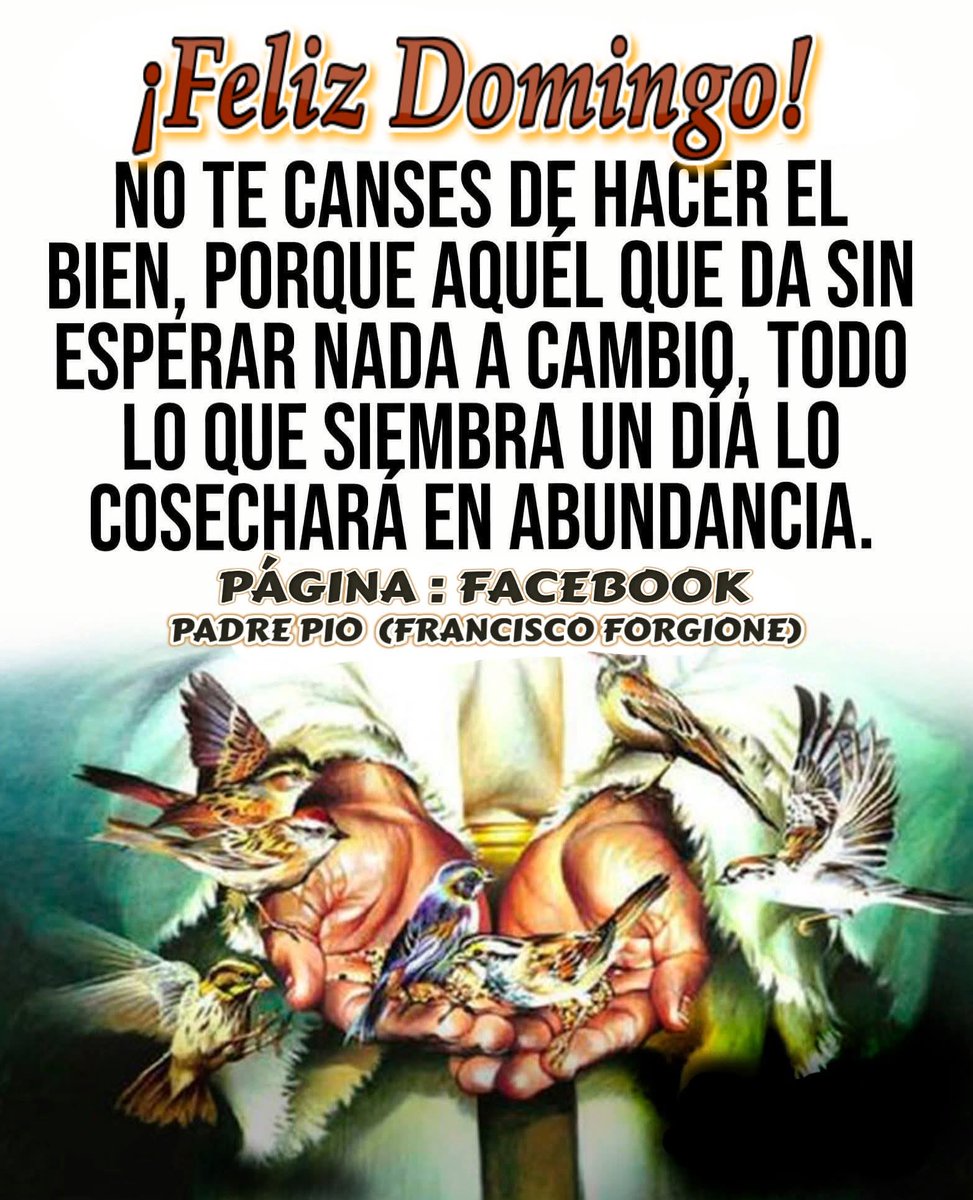 ¡Feliz Domingo!

NO TE CANSES DE HACER EL BIEN, PORQUE AQUÉL QUE DA SIN ESPERAR NADA A CAMBIO, TODO LO QUE SIEMBRA UN DÍA LO COSECHARÁ EN ABUNDANCIA.

PÁGINA : FACEBOOK
PADRE PIO (FRANCISCO FORGIONE)